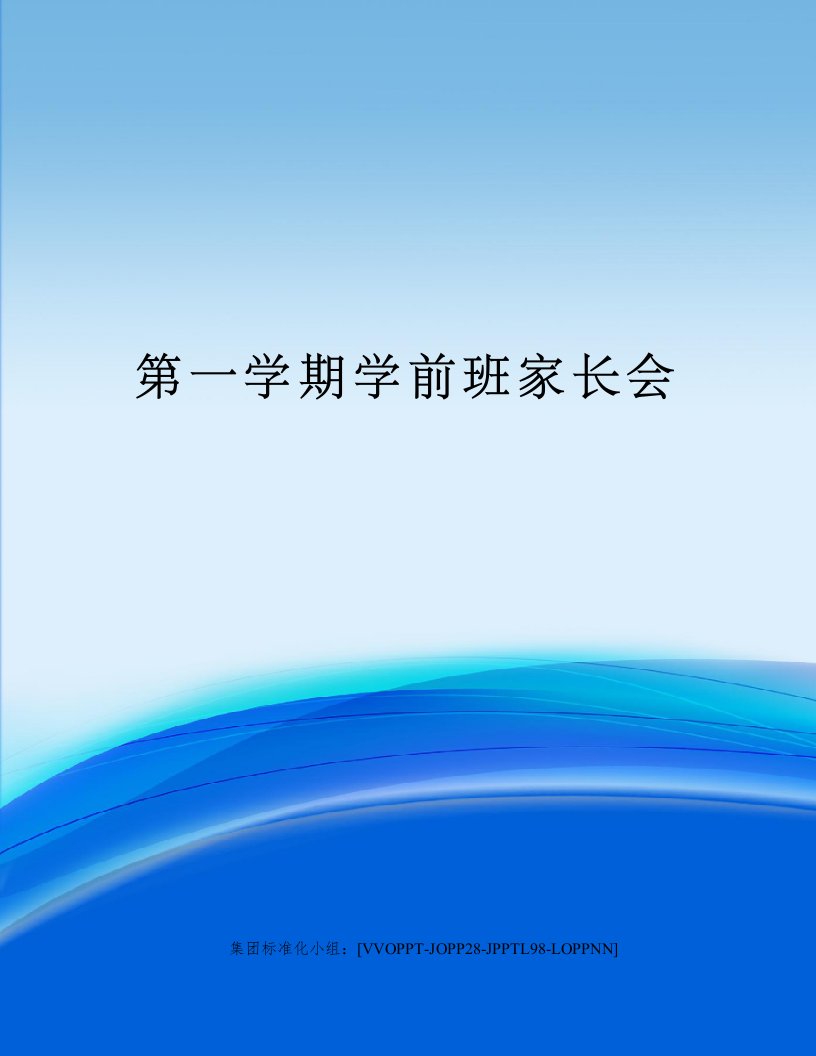 第一学期学前班家长会

集团标准化小组：[VVOPPT-JOPP28-JPPTL98-LOPPNN]